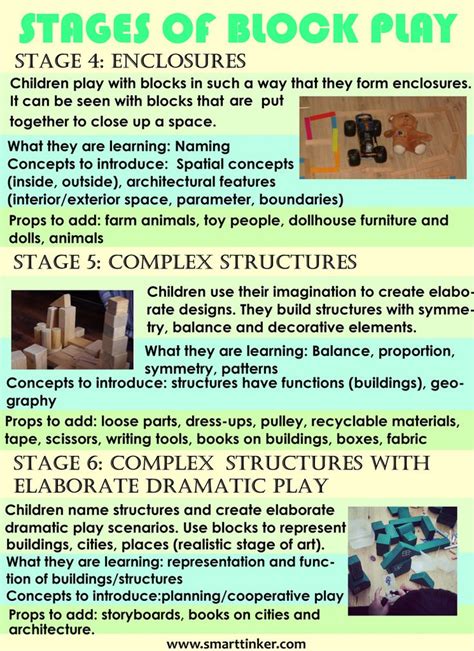 STAGES OF BLOCK PLAY

STAGE 4: ENCLOSURES

Children play with blocks in such a way that they form enclosures. It can be seen with blocks that are put together to close up a space.

What they are learning: Naming
Concepts to introduce: Spatial concepts (inside, outside), architectural features (interior/exterior space, parameter, boundaries)

Props to add: farm animals, toy people, dollhouse furniture and dolls, animals

STAGE 5: COMPLEX STRUCTURES

Children use their imagination to create elaborate designs. They build structures with symmetry, balance and decorative elements.

What they are learning: Balance, proportion, symmetry, patterns
Concepts to introduce: structures have functions (buildings), geography

Props to add: loose parts, dress-ups, pulley, recyclable materials, tape, scissors, writing tools, books on buildings, boxes, fabric

STAGE 6: COMPLEX STRUCTURES WITH ELABORATE DRAMATIC PLAY

Children name structures and create elaborate dramatic play scenarios. Use blocks to represent buildings, cities, places (realistic stage of art).
What they are learning: representation and function of buildings/structures
Concepts to introduce:planning/cooperative play

Props to add: storyboards, books on cities and architecture.

www.smarttinker.com